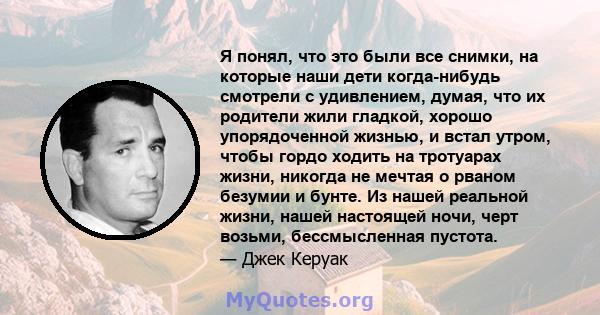 Я понял, что это были все снимки, на которые наши дети когда-нибудь смотрели с удивлением, думая, что их родители жили гладкой, хорошо упорядоченной жизнью, и встал утром, чтобы гордо ходить на тротуарах жизни, никогда не мечтая о рваном безумии и бунте. Из нашей реальной жизни, нашей настоящей ночи, черт возьми, бессмысленная пустота.
— Джек Керуак

MyQuotes.org